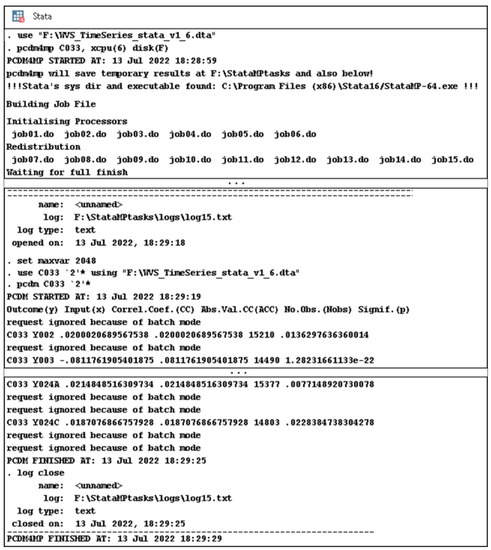 Stata

. use "F:\WVS_TimeSeries_stata_v1_6.dta"
. pcdm4mp C033, xcpu(6) disk(F)
PCDM4MP STARTED AT: 13 Jul 2022 18:28:59
pcdm4mp will save temporary results at F:\StataMPtasks and also below!
!!!Stata's sys dir and executable found: C:\Program Files (x86)\Stata16/StataMP-64.exe !!!

Building Job File

Initialising Processors
job01.do job02.do job03.do job04.do job05.do job06.do
Redistribution
job07.do job08.do job09.do job10.do job11.do job12.do job13.do job14.do job15.do
Waiting for full finish

...

name: <unnamed>
log: F:\StataMPtasks\logs\log15.txt
log type: text
opened on: 13 Jul 2022, 18:29:18

. set maxvar 2048
. use C033 `2'* using "F:\WVS_TimeSeries_stata_v1_6.dta"
. pcdm C033 `2'*
PCDM STARTED AT: 13 Jul 2022 18:29:19
Outcome(y) Input(x) Correl.Coef.(CC) Abs.Val.CC(ACC) No.Obs.(Nobs) Signif.(p)
request ignored because of batch mode
C033 Y002 .0200020689567538 .0200020689567538 15210 .0136297636360014
request ignored because of batch mode
C033 Y003 -.0811761905401875 .0811761905401875 14490 1.28231661133e-22

...

C033 Y024A .0214848516309734 .0214848516309734 15377 .0077148920730078
request ignored because of batch mode
request ignored because of batch mode
C033 Y024C .0187076866757928 .0187076866757928 14803 .0228384738304278
request ignored because of batch mode
request ignored because of batch mode
PCDM FINISHED AT: 13 Jul 2022 18:29:25
. log close
name: <unnamed>
log: F:\StataMPtasks\logs\log15.txt
log type: text
closed on: 13 Jul 2022, 18:29:25

PCDM4MP FINISHED AT: 13 Jul 2022 18:29:29